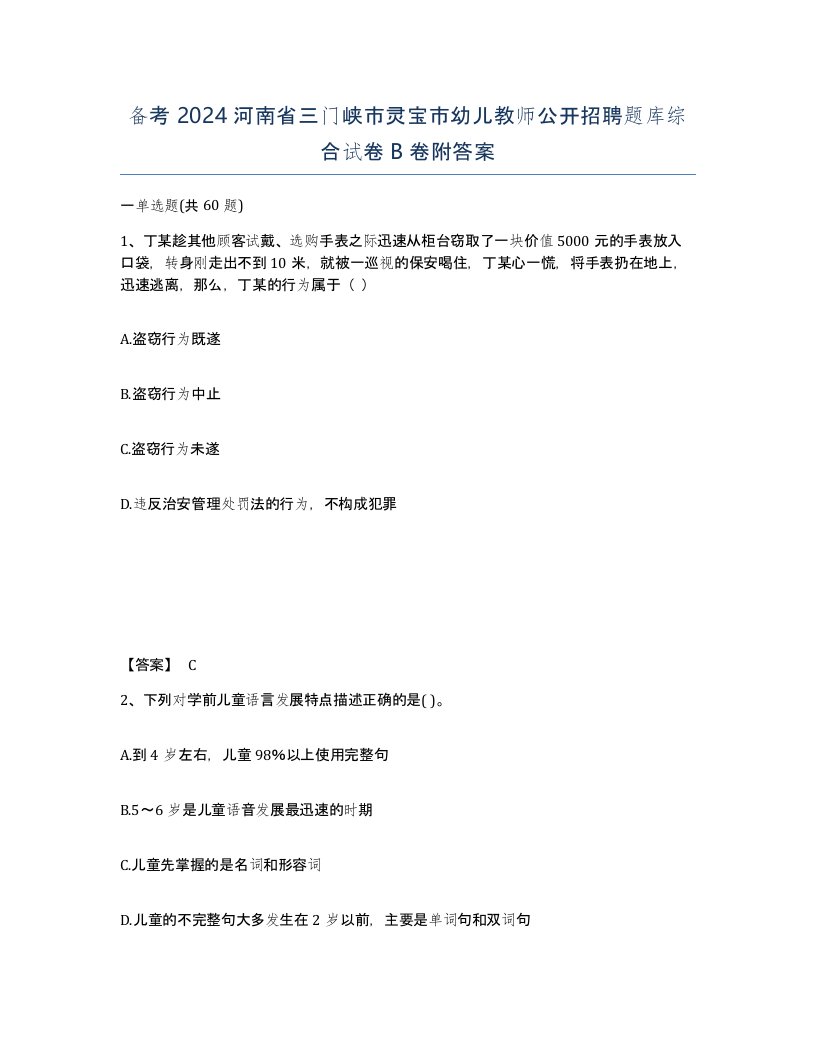 备考 2024 河南省三门峡市灵宝市幼儿教师公开招聘题库综合试卷 B 卷附答案

一单选题(共 60 题)

1、丁某趁其他顾客试戴、选购手表之际迅速从柜台窃取了一块价值 5000 元的手表放入口袋，转身刚走出不到 10 米，就被一巡视的保安喝住，丁某心一慌，将手表扔在地上，迅速逃离，那么，丁某的行为属于（ ）

A.盗窃行为既遂

B.盗窃行为中止

C.盗窃行为未遂

D.违反治安管理处罚法的行为，不构成犯罪

【答案】 C

2、下列对学前儿童语言发展特点描述正确的是( )。

A.到 4 岁左右，儿童 98%以上使用完整句

B.5～6 岁是儿童语音发展最迅速的时期

C.儿童先掌握的是名词和形容词

D.儿童的不完整句大多发生在 2 岁以前，主要是单词句和双词句